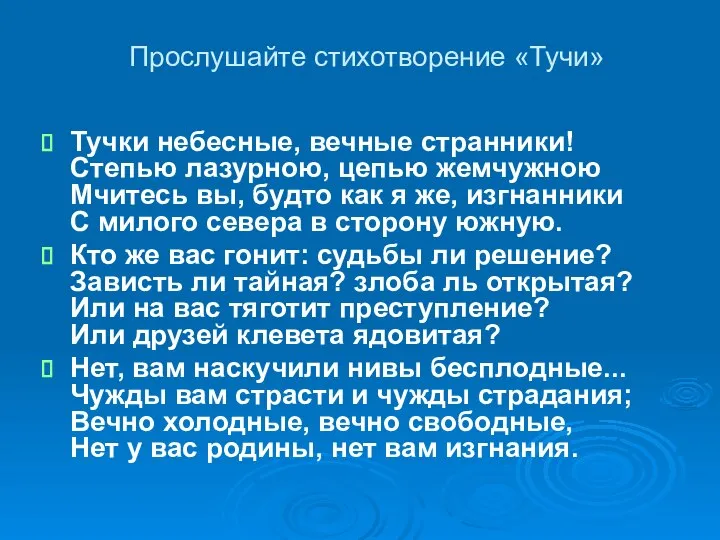 Прослушайте стихотворение «Тучи»

Тучки небесные, вечные странники!
Степью лазурною, цепью жемчужною
Мчитесь вы, будто как я же, изгнанники
С милого севера в сторону южную.

Кто же вас гонит: судьбы ли решение?
Зависть ли тайная? злоба ль открытая?
Или на вас тяготит преступление?
Или друзей клевета ядовитая?

Нет, вам наскучили нивы бесплодные...
Чужды вам страсти и чужды страдания;
Вечно холодные, вечно свободные,
Нет у вас родины, нет вам изгнания.